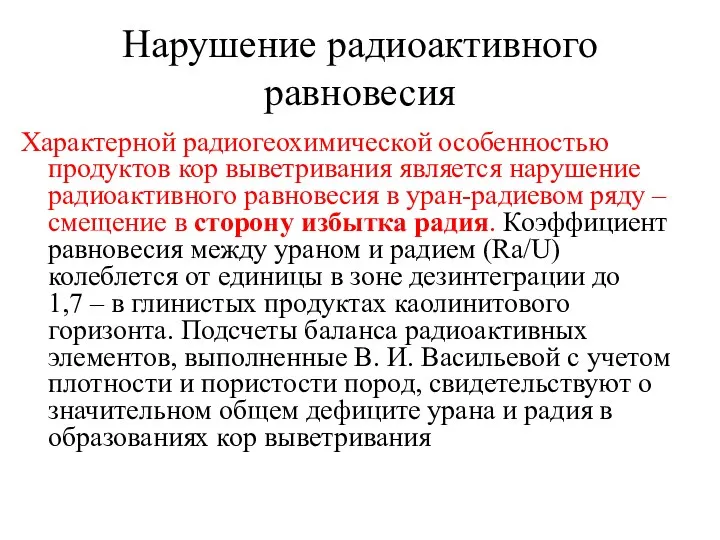 Нарушение радиоактивного равновесия

Характерной радиогеохимической особенностью продуктов кор выветривания является нарушение радиоактивного равновесия в уран-радиевом ряду – смещение в сторону избытка радия. Коэффициент равновесия между ураном и радием (Ra/U) колеблется от единицы в зоне дезинтеграции до 1,7 – в глинистых продуктах каолинитового горизонта. Подсчеты баланса радиоактивных элементов, выполненные В. И. Васильевой с учетом плотности и пористости пород, свидетельствуют о значительном общем дефиците урана и радия в образованиях кор выветривания